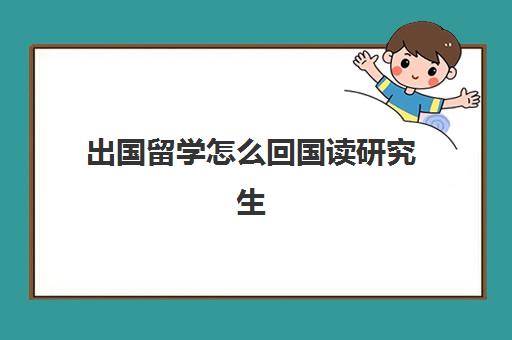 出国留学怎么回国读研究生